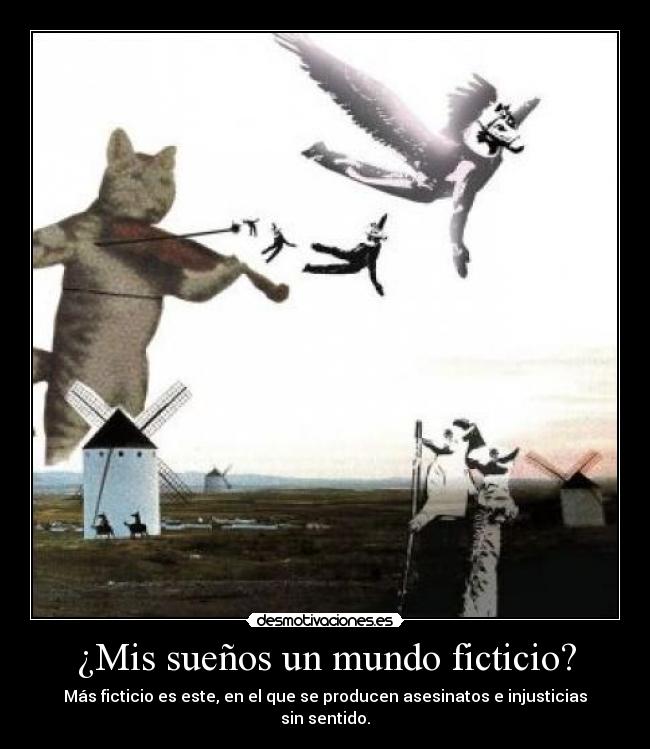 desmotivaciones.es

¿Mis sueños un mundo ficticio?

Más ficticio es este, en el que se producen asesinatos e injusticias sin sentido.